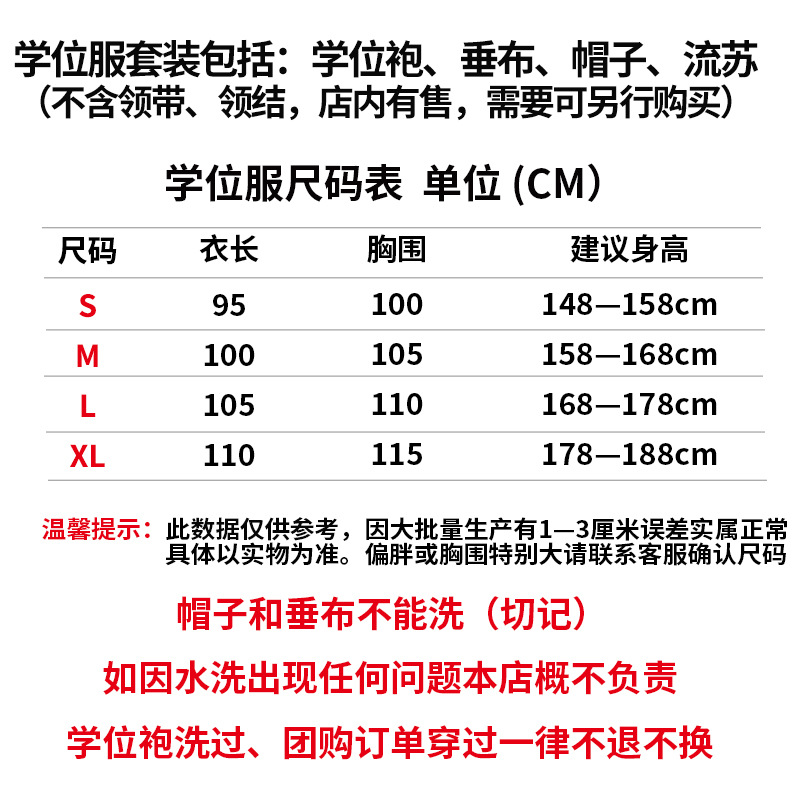 学位服套装包括：学位袍、垂布、帽子、流苏
（不含领带、领结，店内有售，需要可另行购买）

学位服尺码表 单位 (CM）

| 尺码 | 衣长 | 胸围 | 建议身高 |
|---|---|---|---|
| S | 95 | 100 | 148—158cm |
| M | 100 | 105 | 158—168cm |
| L | 105 | 110 | 168—178cm |
| XL | 110 | 115 | 178—188cm |

温馨提示：此数据仅供参考，因大批量生产有1—3厘米误差实属正常
具体以实物为准。偏胖或胸围特别大请联系客服确认尺码

帽子和垂布不能洗（切记）

如因水洗出现任何问题本店概不负责

学位袍洗过、团购订单穿过一律不退不换